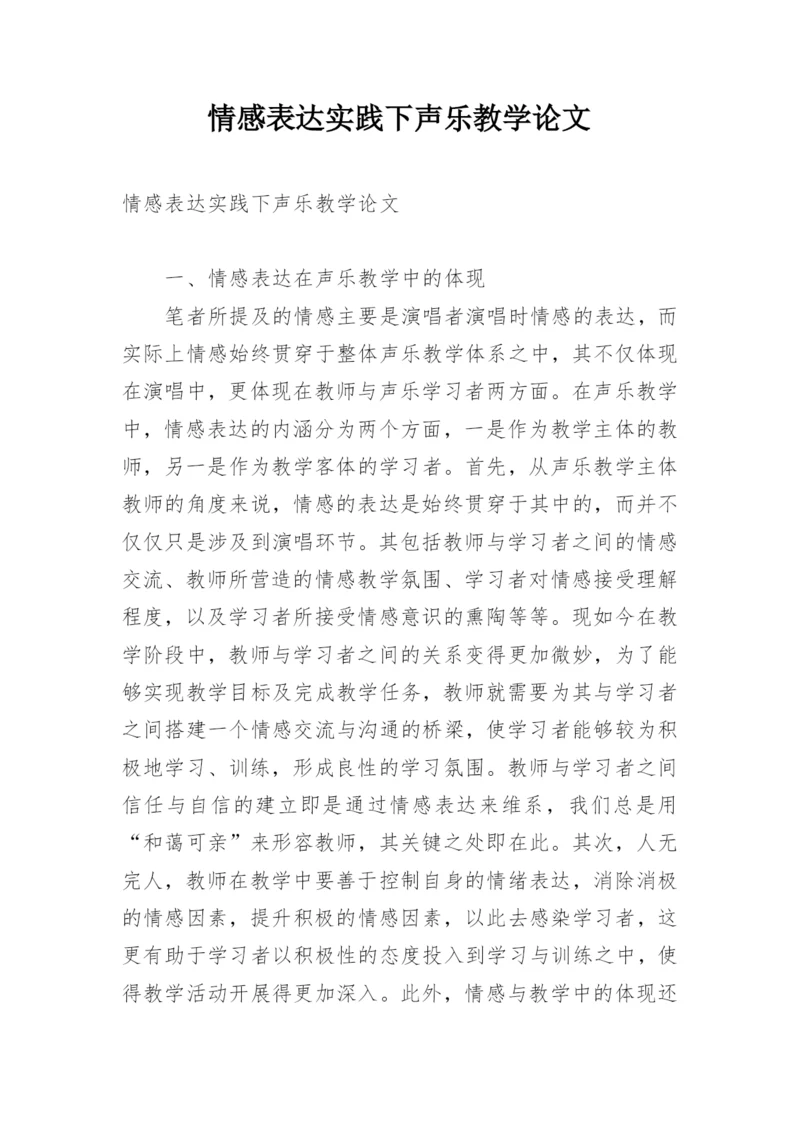 情感表达实践下声乐教学论文

情感表达实践下声乐教学论文

一、情感表达在声乐教学中的体现

笔者所提及的情感主要是演唱者演唱时情感的表达，而实际上情感始终贯穿于整体声乐教学体系之中，其不仅体现在演唱中，更体现在教师与声乐学习者两方面。在声乐教学中，情感表达的内涵分为两个方面，一是作为教学主体的教师，另一是作为教学客体的学习者。首先，从声乐教学主体教师的角度来说，情感的表达是始终贯穿于其中的，而并不仅仅只是涉及到演唱环节。其包括教师与学习者之间的情感交流、教师所营造的情感教学氛围、学习者对情感接受理解程度，以及学习者所接受情感意识的熏陶等等。现如今在教学阶段中，教师与学习者之间的关系变得更加微妙，为了能够实现教学目标及完成教学任务，教师就需要为其与学习者之间搭建一个情感交流与沟通的桥梁，使学习者能够较为积极地学习、训练，形成良性的学习氛围。教师与学习者之间信任与自信的建立即是通过情感表达来维系，我们总是用“和蔼可亲”来形容教师，其关键之处即在此。其次，人无完人，教师在教学中要善于控制自身的情绪表达，消除消极的情感因素，提升积极的情感因素，以此去感染学习者，这更有助于学习者以积极性的态度投入到学习与训练之中，使得教学活动开展得更加深入。此外，情感与教学中的体现还